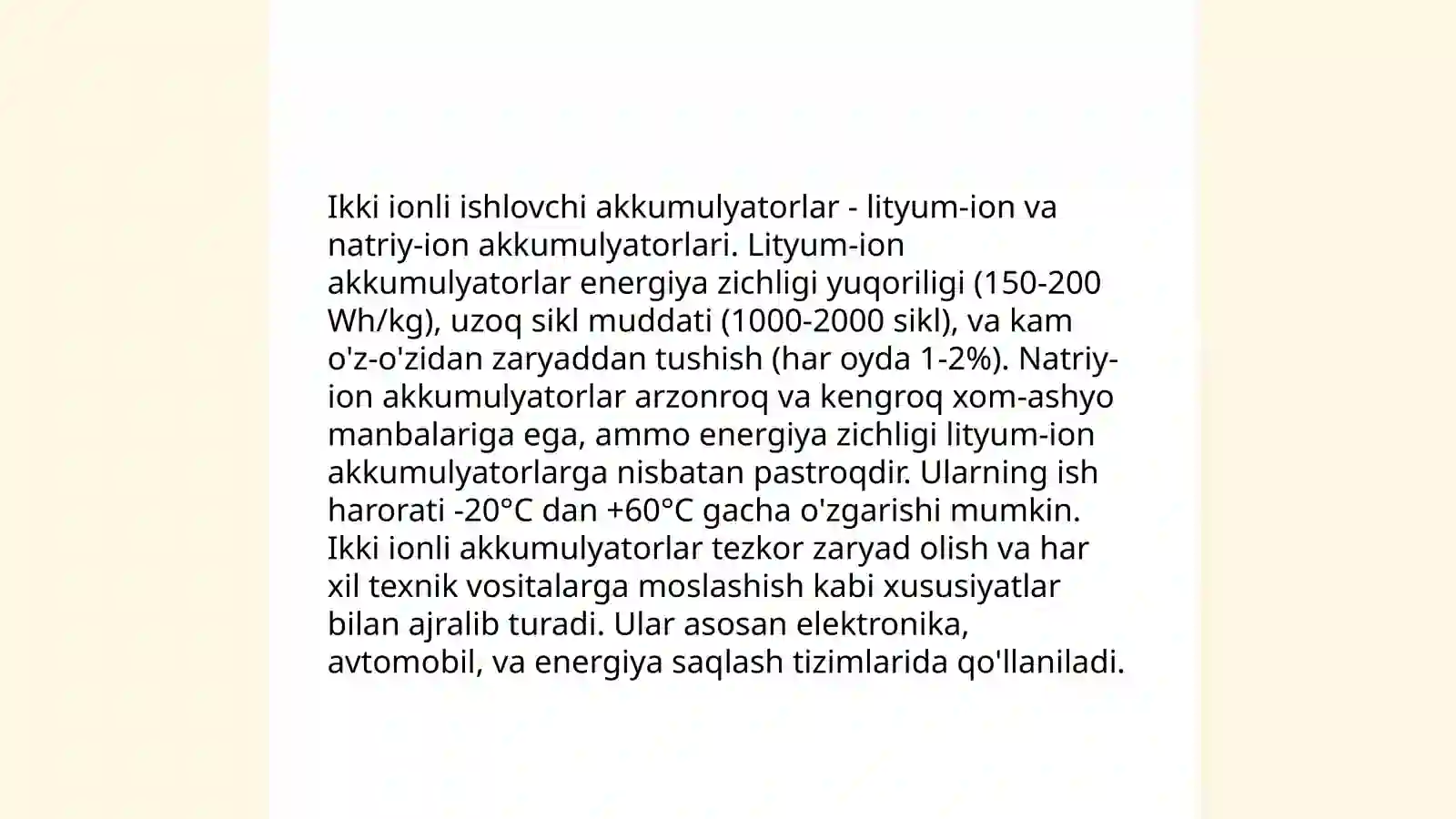 Ikki ionli ishlovchi akkumulyatorlar - lityum-ion va natriy-ion akkumulyatorlari. Lityum-ion akkumulyatorlar energiya zichligi yuqoriligi (150-200 Wh/kg), uzoq sikl muddati (1000-2000 sikl), va kam o'z-o'zidan zaryaddan tushish (har oyda 1-2%). Natriy-ion akkumulyatorlar arzonroq va kengroq xom-ashyo manbalariga ega, ammo energiya zichligi lityum-ion akkumulyatorlarga nisbatan pastroqdir. Ularning ish harorati -20°C dan +60°C gacha o'zgarishi mumkin. Ikki ionli akkumulyatorlar tezkor zaryad olish va har xil texnik vositalarga moslashish kabi xususiyatlar bilan ajralib turadi. Ular asosan elektronika, avtomobil, va energiya saqlash tizimlarida qo'llaniladi.